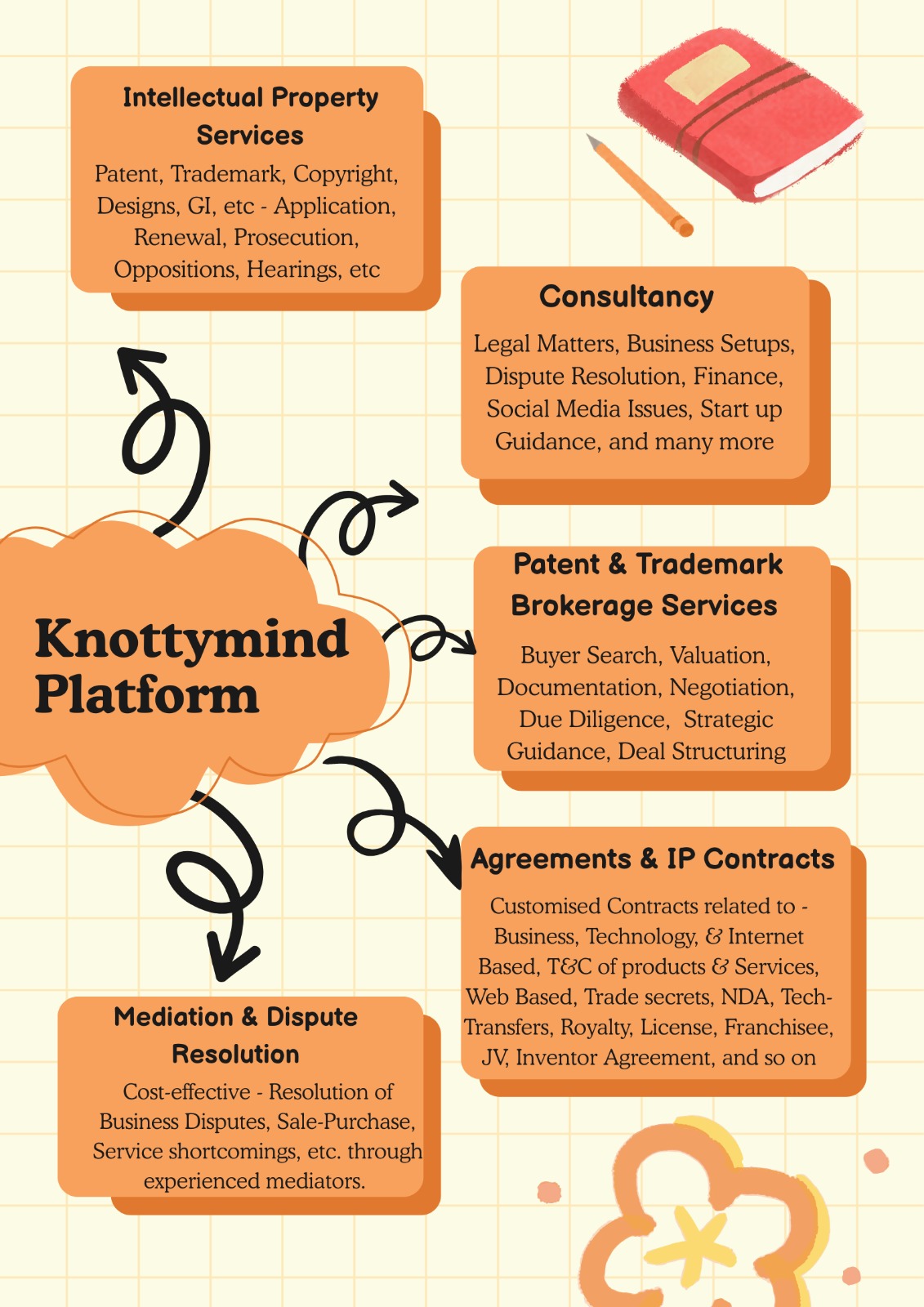 Intellectual Property Services

Patent, Trademark, Copyright, Designs, GI, etc - Application, Renewal, Prosecution, Oppositions, Hearings, etc

Consultancy

Legal Matters, Business Setups, Dispute Resolution, Finance, Social Media Issues, Start up Guidance, and many more

Knottymind Platform

Patent & Trademark Brokerage Services

Buyer Search, Valuation, Documentation, Negotiation, Due Diligence, Strategic Guidance, Deal Structuring

Agreements & IP Contracts

Customised Contracts related to - Business, Technology, & Internet Based, T&C of products & Services, Web Based, Trade secrets, NDA, Tech-Transfers, Royalty, License, Franchisee, JV, Inventor Agreement, and so on

Mediation & Dispute Resolution

Cost-effective - Resolution of Business Disputes, Sale-Purchase, Service shortcomings, etc. through experienced mediators.